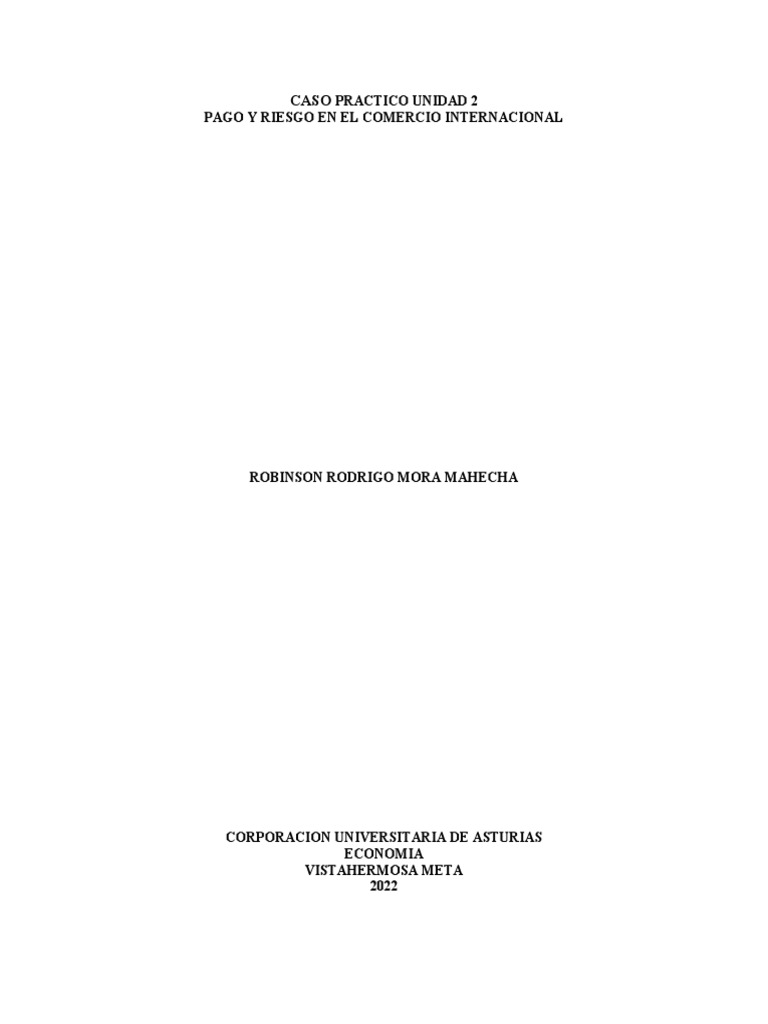 CASO PRACTICO UNIDAD 2
PAGO Y RIESGO EN EL COMERCIO INTERNACIONAL

ROBINSON RODRIGO MORA MAHECHA

CORPORACION UNIVERSITARIA DE ASTURIAS
ECONOMIA
VISTAHERMOSA META
2022